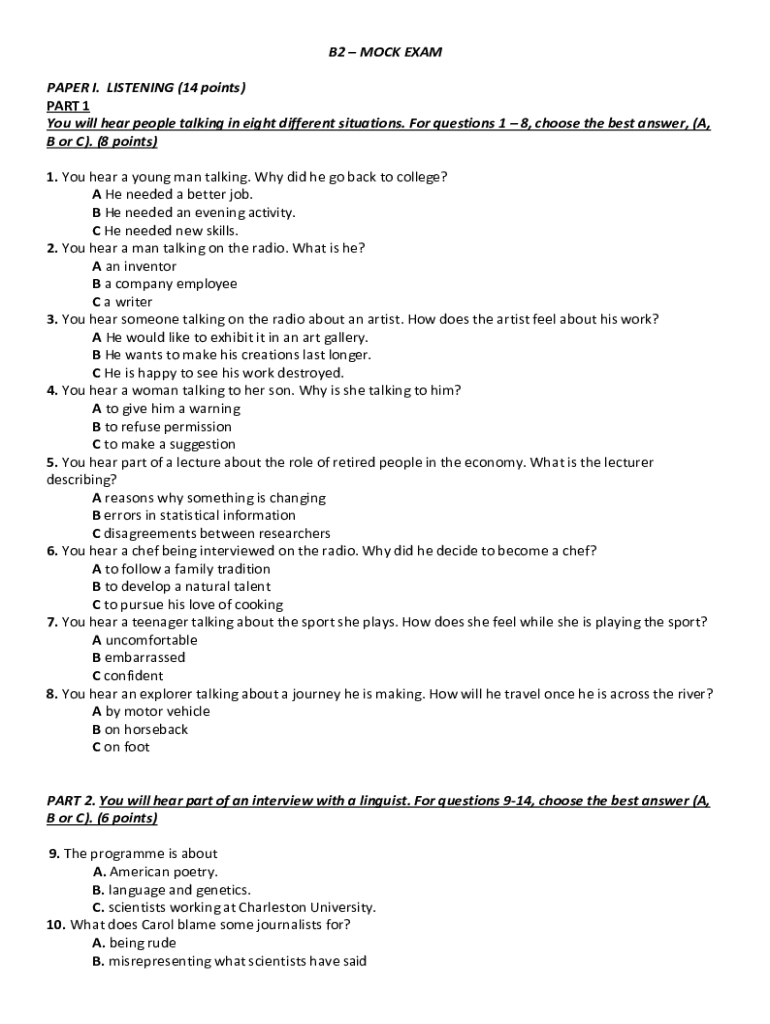 B2 – MOCK EXAM

PAPER I. LISTENING (14 points)
PART 1
You will hear people talking in eight different situations. For questions 1 – 8, choose the best answer, (A, B or C). (8 points)

1. You hear a young man talking. Why did he go back to college?
A He needed a better job.
B He needed an evening activity.
C He needed new skills.
2. You hear a man talking on the radio. What is he?
A an inventor
B a company employee
C a writer
3. You hear someone talking on the radio about an artist. How does the artist feel about his work?
A He would like to exhibit it in an art gallery.
B He wants to make his creations last longer.
C He is happy to see his work destroyed.
4. You hear a woman talking to her son. Why is she talking to him?
A to give him a warning
B to refuse permission
C to make a suggestion
5. You hear part of a lecture about the role of retired people in the economy. What is the lecturer describing?
A reasons why something is changing
B errors in statistical information
C disagreements between researchers
6. You hear a chef being interviewed on the radio. Why did he decide to become a chef?
A to follow a family tradition
B to develop a natural talent
C to pursue his love of cooking
7. You hear a teenager talking about the sport she plays. How does she feel while she is playing the sport?
A uncomfortable
B embarrassed
C confident
8. You hear an explorer talking about a journey he is making. How will he travel once he is across the river?
A by motor vehicle
B on horseback
C on foot

PART 2. You will hear part of an interview with a linguist. For questions 9-14, choose the best answer (A, B or C). (6 points)

9. The programme is about
A. American poetry.
B. language and genetics.
C. scientists working at Charleston University.
10. What does Carol blame some journalists for?
A. being rude
B. misrepresenting what scientists have said